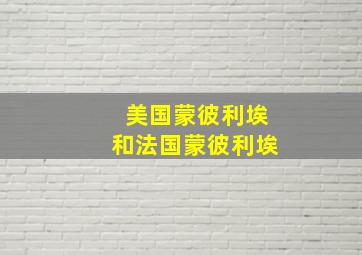 美国蒙彼利埃
和法国蒙彼利埃